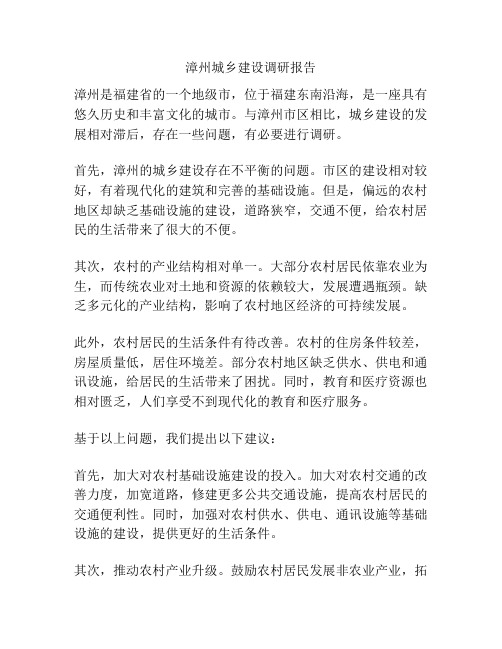 漳州城乡建设调研报告

漳州是福建省的一个地级市，位于福建东南沿海，是一座具有悠久历史和丰富文化的城市。与漳州市区相比，城乡建设的发展相对滞后，存在一些问题，有必要进行调研。

首先，漳州的城乡建设存在不平衡的问题。市区的建设相对较好，有着现代化的建筑和完善的基础设施。但是，偏远的农村地区却缺乏基础设施的建设，道路狭窄，交通不便，给农村居民的生活带来了很大的不便。

其次，农村的产业结构相对单一。大部分农村居民依靠农业为生，而传统农业对土地和资源的依赖较大，发展遭遇瓶颈。缺乏多元化的产业结构，影响了农村地区经济的可持续发展。

此外，农村居民的生活条件有待改善。农村的住房条件较差，房屋质量低，居住环境差。部分农村地区缺乏供水、供电和通讯设施，给居民的生活带来了困扰。同时，教育和医疗资源也相对匮乏，人们享受不到现代化的教育和医疗服务。

基于以上问题，我们提出以下建议：

首先，加大对农村基础设施建设的投入。加大对农村交通的改善力度，加宽道路，修建更多公共交通设施，提高农村居民的交通便利性。同时，加强对农村供水、供电、通讯设施等基础设施的建设，提供更好的生活条件。

其次，推动农村产业升级。鼓励农村居民发展非农业产业，拓